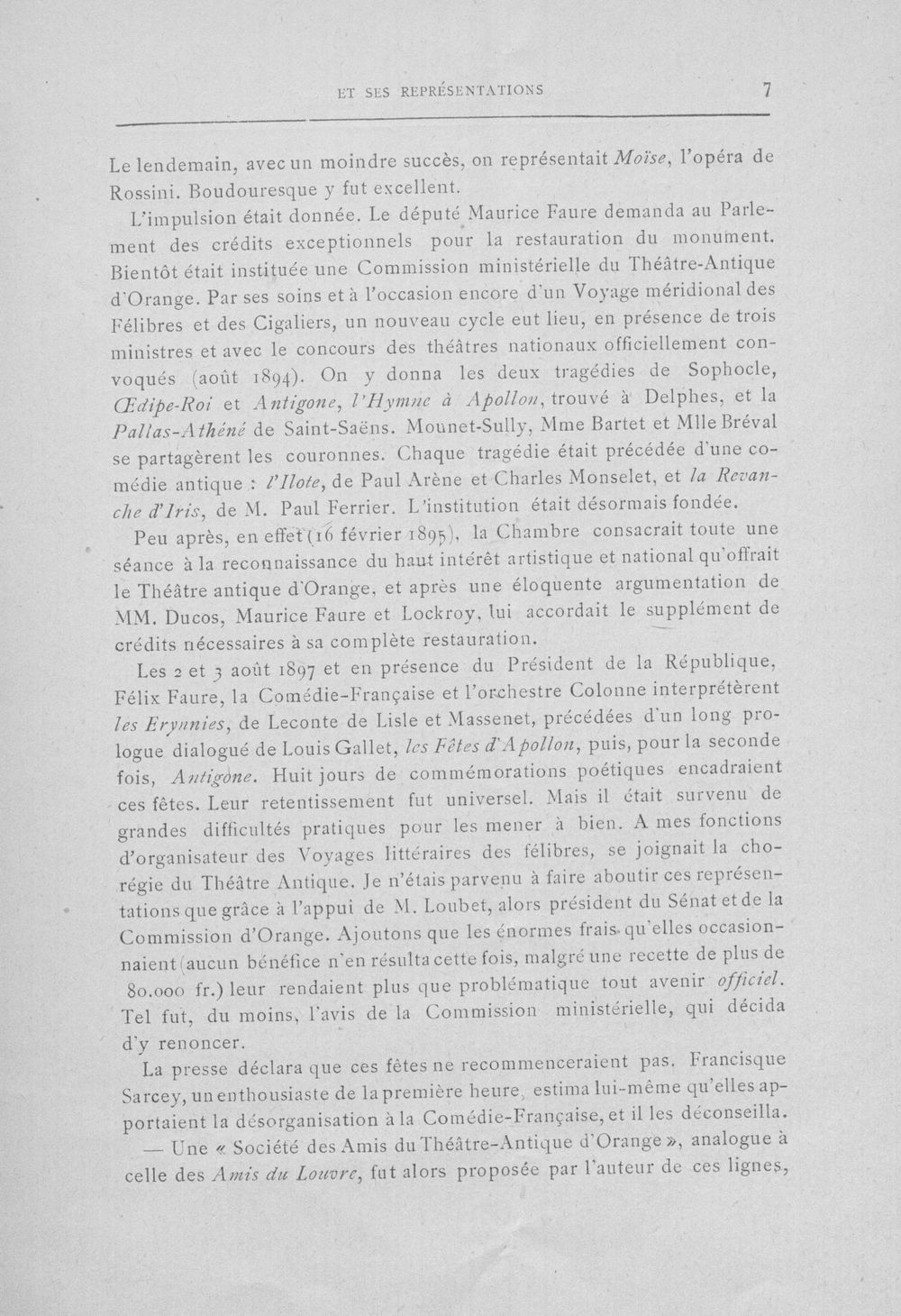 ET SES REPRÉSENTATIONS 7

Le lendemain, avec un moindre succès, on représentait Moïse, l'opéra de Rossini. Boudouresque y fut excellent.

L'impulsion était donnée. Le député Maurice Faure demanda au Parlement des crédits exceptionnels pour la restauration du monument. Bientôt était instituée une Commission ministérielle du Théâtre-Antique d'Orange. Par ses soins et à l'occasion encore d'un Voyage méridional des Félibres et des Cigaliers, un nouveau cycle eut lieu, en présence de trois ministres et avec le concours des théâtres nationaux officiellement convoqués (août 1894). On y donna les deux tragédies de Sophocle, Œdipe-Roi et Antigone, l'Hymne à Apollon, trouvé à Delphes, et la Pallas-Athéné de Saint-Saëns. Mounet-Sully, Mme Bartet et Mlle Bréval se partagèrent les couronnes. Chaque tragédie était précédée d'une comédie antique : l'Ilote, de Paul Arène et Charles Monselet, et la Revanche d'Iris, de M. Paul Ferrier. L'institution était désormais fondée.

Peu après, en effet (16 février 1895), la Chambre consacrait toute une séance à la reconnaissance du haut intérêt artistique et national qu'offrait le Théâtre antique d'Orange, et après une éloquente argumentation de MM. Ducos, Maurice Faure et Lockroy, lui accordait le supplément de crédits nécessaires à sa complète restauration.

Les 2 et 3 août 1897 et en présence du Président de la République, Félix Faure, la Comédie-Française et l'orchestre Colonne interprétèrent les Erynnies, de Leconte de Lisle et Massenet, précédées d'un long prologue dialogué de Louis Gallet, les Fêtes d'Apollon, puis, pour la seconde fois, Antigone. Huit jours de commémorations poétiques encadraient ces fêtes. Leur retentissement fut universel. Mais il était survenu de grandes difficultés pratiques pour les mener à bien. A mes fonctions d'organisateur des Voyages littéraires des félibres, se joignait la chorégie du Théâtre Antique. Je n'étais parvenu à faire aboutir ces représentations que grâce à l'appui de M. Loubet, alors président du Sénat et de la Commission d'Orange. Ajoutons que les énormes frais qu'elles occasionnaient (aucun bénéfice n'en résulta cette fois, malgré une recette de plus de 80.000 fr.) leur rendaient plus que problématique tout avenir officiel. Tel fut, du moins, l'avis de la Commission ministérielle, qui décida d'y renoncer.

La presse déclara que ces fêtes ne recommenceraient pas. Francisque Sarcey, un enthousiaste de la première heure, estima lui-même qu'elles apportaient la désorganisation à la Comédie-Française, et il les déconseilla.

— Une « Société des Amis du Théâtre-Antique d'Orange », analogue à celle des Amis du Louvre, fut alors proposée par l'auteur de ces lignes,